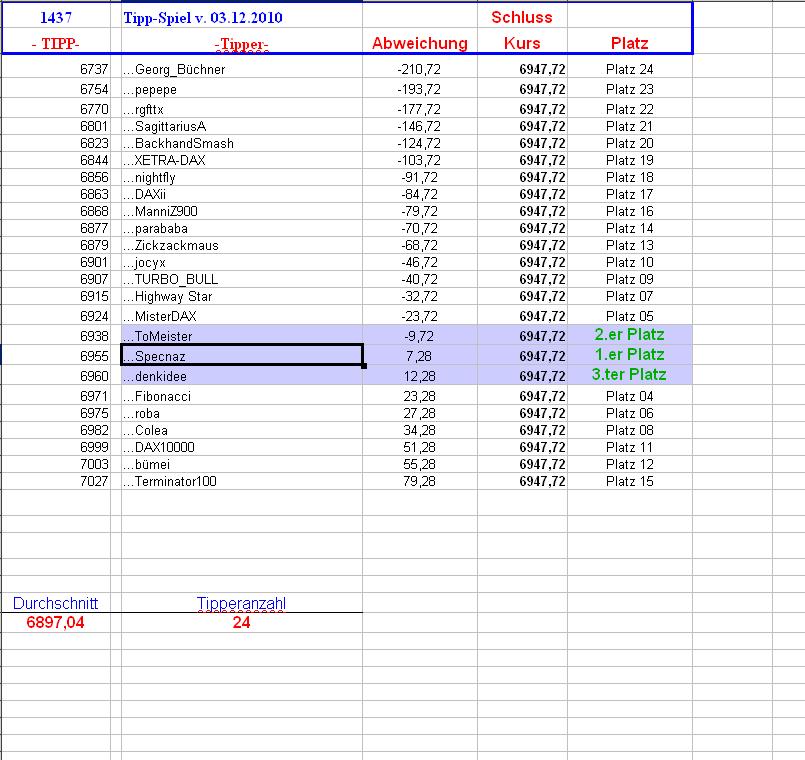 | 1437 | Tipp-Spiel v. 03.12.2010 | | Schluss | |
|---|---|---|---|---|
| - TIPP- | -Tipper- | Abweichung | Kurs | Platz |
| 6737 | ...Georg_Büchner | -210,72 | 6947,72 | Platz 24 |
| 6754 | ...pepepe | -193,72 | 6947,72 | Platz 23 |
| 6770 | ...rgfttx | -177,72 | 6947,72 | Platz 22 |
| 6801 | ...SagittariusA | -146,72 | 6947,72 | Platz 21 |
| 6823 | ...BackhandSmash | -124,72 | 6947,72 | Platz 20 |
| 6844 | ...XETRA-DAX | -103,72 | 6947,72 | Platz 19 |
| 6856 | ...nightfly | -91,72 | 6947,72 | Platz 18 |
| 6863 | ...DAXii | -84,72 | 6947,72 | Platz 17 |
| 6868 | ...ManniZ900 | -79,72 | 6947,72 | Platz 16 |
| 6877 | ...parababa | -70,72 | 6947,72 | Platz 14 |
| 6879 | ...Zickzackmaus | -68,72 | 6947,72 | Platz 13 |
| 6901 | ...jocyx | -46,72 | 6947,72 | Platz 10 |
| 6907 | ...TURBO_BULL | -40,72 | 6947,72 | Platz 09 |
| 6915 | ...Highway Star | -32,72 | 6947,72 | Platz 07 |
| 6924 | ...MisterDAX | -23,72 | 6947,72 | Platz 05 |
| 6938 | ...ToMeister | -9,72 | 6947,72 | 2.er Platz |
| 6955 | ...Specnaz | 7,28 | 6947,72 | 1.er Platz |
| 6960 | ...denkidee | 12,28 | 6947,72 | 3.ter Platz |
| 6971 | ...Fibonacci | 23,28 | 6947,72 | Platz 04 |
| 6975 | ...roba | 27,28 | 6947,72 | Platz 06 |
| 6982 | ...Colea | 34,28 | 6947,72 | Platz 08 |
| 6999 | ...DAX10000 | 51,28 | 6947,72 | Platz 11 |
| 7003 | ...bümei | 55,28 | 6947,72 | Platz 12 |
| 7027 | ...Terminator100 | 79,28 | 6947,72 | Platz 15 |

| Durchschnitt | Tipperanzahl |
|---|---|
| 6897,04 | 24 |